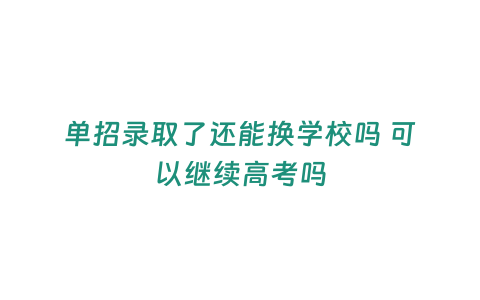 单招录取了还能换学校吗 可以继续高考吗